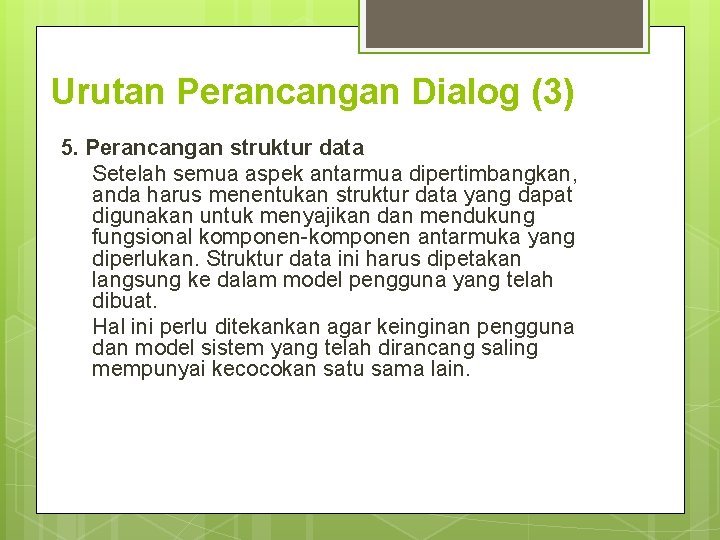 Urutan Perancangan Dialog (3)

5. Perancangan struktur data

Setelah semua aspek antarmua dipertimbangkan, anda harus menentukan struktur data yang dapat digunakan untuk menyajikan dan mendukung fungsional komponen-komponen antarmuka yang diperlukan. Struktur data ini harus dipetakan langsung ke dalam model pengguna yang telah dibuat.

Hal ini perlu ditekankan agar keinginan pengguna dan model sistem yang telah dirancang saling mempunyai kecocokan satu sama lain.